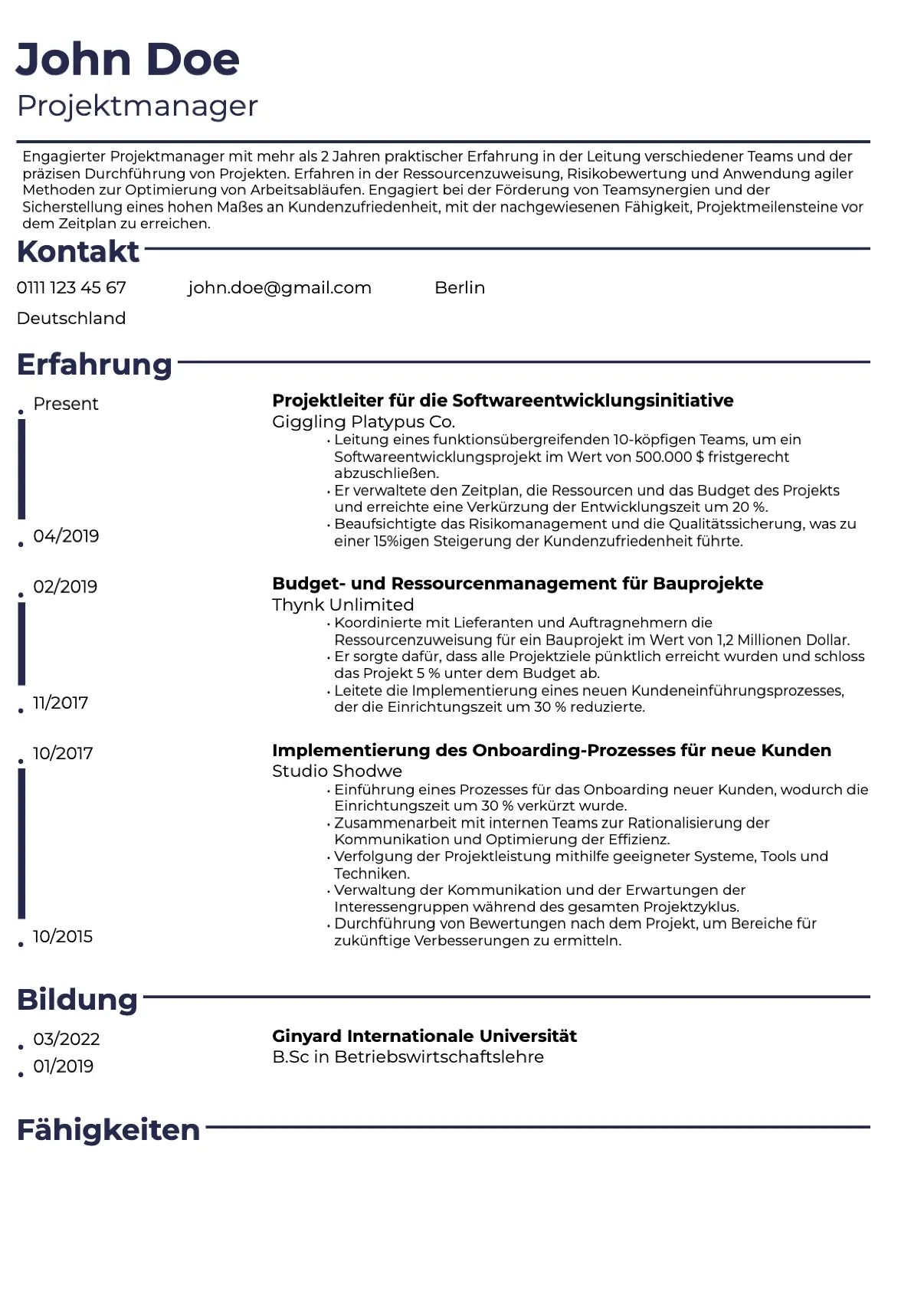 John Doe

Projektmanager

Engagierter Projektmanager mit mehr als 2 Jahren praktischer Erfahrung in der Leitung verschiedener Teams und der präzisen Durchführung von Projekten. Erfahren in der Ressourcenzuweisung, Risikobewertung und Anwendung agiler Methoden zur Optimierung von Arbeitsabläufen. Engagiert bei der Förderung von Teamsynergien und der Sicherstellung eines hohen Maßes an Kundenzufriedenheit, mit der nachgewiesenen Fähigkeit, Projektmeilensteine vor dem Zeitplan zu erreichen.

Kontakt

0111 123 45 67 john.doe@gmail.com Berlin

Deutschland

Erfahrung

Present

04/2019

Projektleiter für die Softwareentwicklungsinitiative

Giggling Platypus Co.

• Leitung eines funktionsübergreifenden 10-köpfigen Teams, um ein Softwareentwicklungsprojekt im Wert von 500.000 $ fristgerecht abzuschließen.
• Er verwaltete den Zeitplan, die Ressourcen und das Budget des Projekts und erreichte eine Verkürzung der Entwicklungszeit um 20 %.
• Beaufsichtigte das Risikomanagement und die Qualitätssicherung, was zu einer 15%igen Steigerung der Kundenzufriedenheit führte.

02/2019

11/2017

Budget- und Ressourcenmanagement für Bauprojekte

Thynk Unlimited

• Koordinierte mit Lieferanten und Auftragnehmern die Ressourcenzuweisung für ein Bauprojekt im Wert von 1,2 Millionen Dollar.
• Er sorgte dafür, dass alle Projektziele pünktlich erreicht wurden und schloss das Projekt 5 % unter dem Budget ab.
• Leitete die Implementierung eines neuen Kundeneinführungsprozesses, der die Einrichtungszeit um 30 % reduzierte.

10/2017

10/2015

Implementierung des Onboarding-Prozesses für neue Kunden

Studio Shodwe

• Einführung eines Prozesses für das Onboarding neuer Kunden, wodurch die Einrichtungszeit um 30 % verkürzt wurde.
• Zusammenarbeit mit internen Teams zur Rationalisierung der Kommunikation und Optimierung der Effizienz.
• Verfolgung der Projektleistung mithilfe geeigneter Systeme, Tools und Techniken.
• Verwaltung der Kommunikation und der Erwartungen der Interessengruppen während des gesamten Projektzyklus.
• Durchführung von Bewertungen nach dem Projekt, um Bereiche für zukünftige Verbesserungen zu ermitteln.

Bildung

03/2022

01/2019

Ginyard Internationale Universität

B.Sc in Betriebswirtschaftslehre

Fähigkeiten